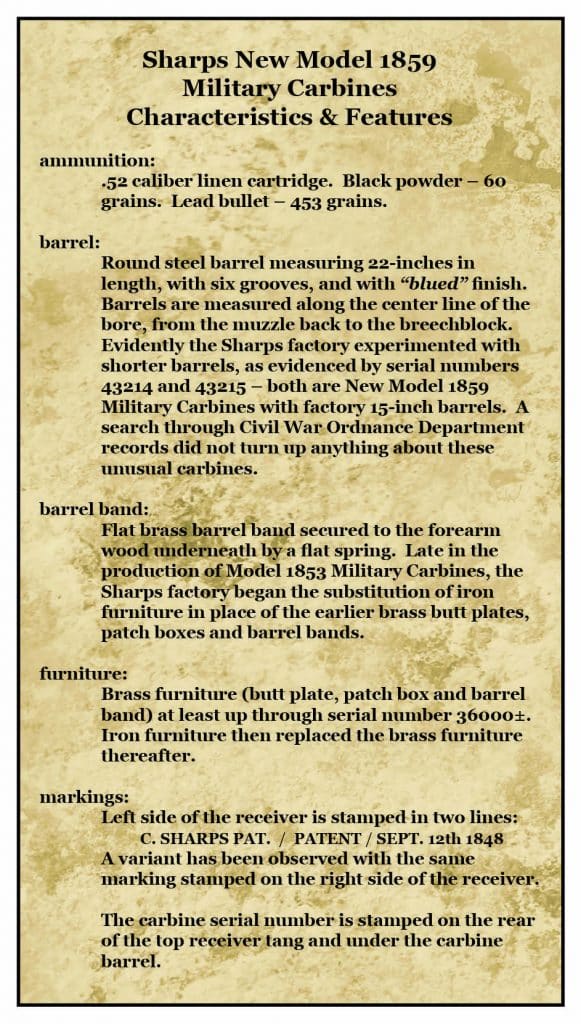 Sharps New Model 1859
Military Carbines
Characteristics & Features

ammunition:
.52 caliber linen cartridge. Black powder – 60 grains. Lead bullet – 453 grains.

barrel:
Round steel barrel measuring 22-inches in length, with six grooves, and with "blued" finish. Barrels are measured along the center line of the bore, from the muzzle back to the breechblock. Evidently the Sharps factory experimented with shorter barrels, as evidenced by serial numbers 43214 and 43215 – both are New Model 1859 Military Carbines with factory 15-inch barrels. A search through Civil War Ordnance Department records did not turn up anything about these unusual carbines.

barrel band:
Flat brass barrel band secured to the forearm wood underneath by a flat spring. Late in the production of Model 1853 Military Carbines, the Sharps factory began the substitution of iron furniture in place of the earlier brass butt plates, patch boxes and barrel bands.

furniture:
Brass furniture (butt plate, patch box and barrel band) at least up through serial number 36000±. Iron furniture then replaced the brass furniture thereafter.

markings:
Left side of the receiver is stamped in two lines:
C. SHARPS PAT. / PATENT / SEPT. 12th 1848
A variant has been observed with the same marking stamped on the right side of the receiver.

The carbine serial number is stamped on the rear of the top receiver tang and under the carbine barrel.